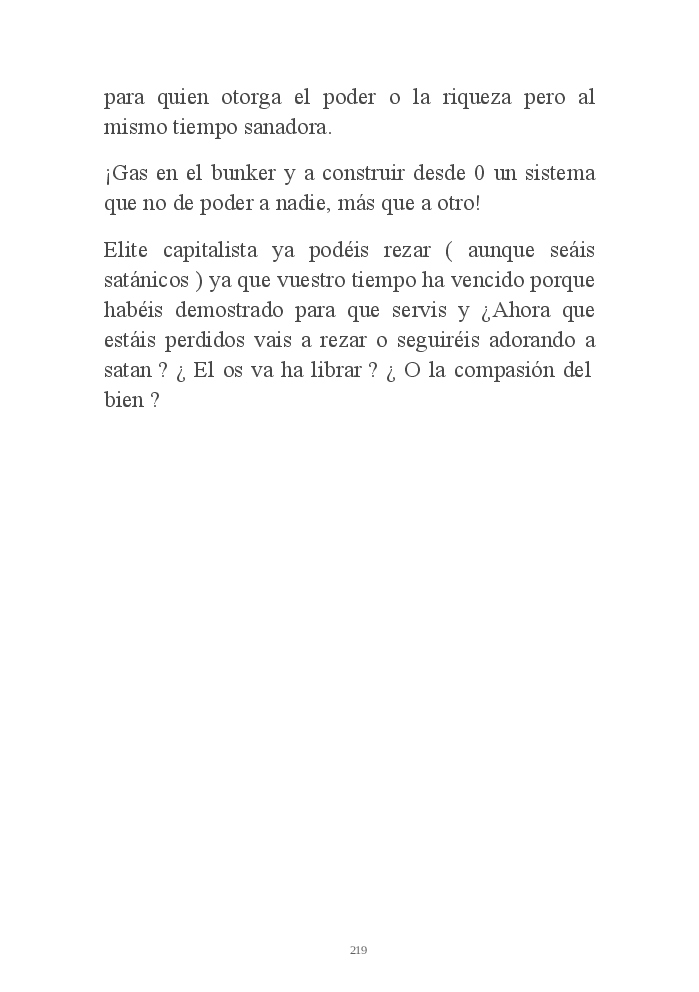 para quien otorga el poder o la riqueza pero al mismo tiempo sanadora.

¡Gas en el bunker y a construir desde 0 un sistema que no de poder a nadie, más que a otro!

Elite capitalista ya podéis rezar ( aunque seáis satánicos ) ya que vuestro tiempo ha vencido porque habéis demostrado para que servis y ¿Ahora que estáis perdidos vais a rezar o seguiréis adorando a satan ? ¿ El os va ha librar ? ¿ O la compasión del bien ?

219